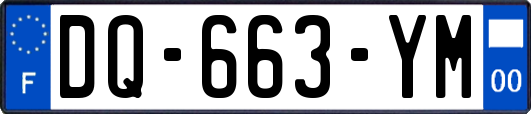 F
DQ-663-YM
00